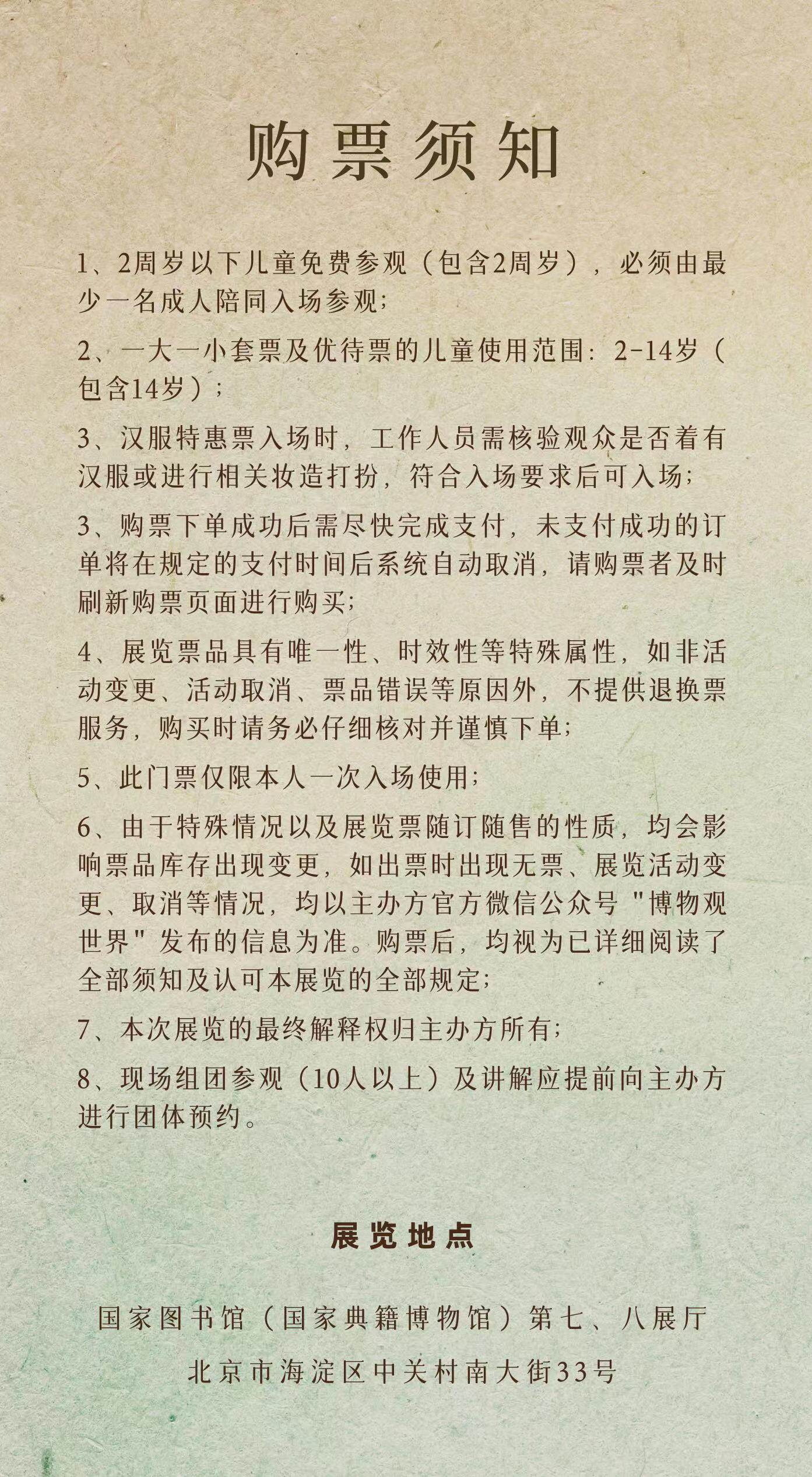 购票须知

1、2周岁以下儿童免费参观（包含2周岁），必须由最少一名成人陪同入场参观;

2、一大一小套票及优待票的儿童使用范围：2-14岁（包含14岁）；

3、汉服特惠票入场时，工作人员需核验观众是否着有汉服或进行相关妆造打扮，符合入场要求后可入场;

3、购票下单成功后需尽快完成支付，未支付成功的订单将在规定的支付时间后系统自动取消，请购票者及时刷新购票页面进行购买;

4、展览票品具有唯一性、时效性等特殊属性，如非活动变更、活动取消、票品错误等原因外，不提供退换票服务，购买时请务必仔细核对并谨慎下单;

5、此门票仅限本人一次入场使用;

6、由于特殊情况以及展览票随订随售的性质，均会影响票品库存出现变更，如出票时出现无票、展览活动变更、取消等情况，均以主办方官方微信公众号"博物观世界"发布的信息为准。购票后，均视为已详细阅读了全部须知及认可本展览的全部规定;

7、本次展览的最终解释权归主办方所有;

8、现场组团参观（10人以上）及讲解应提前向主办方进行团体预约。

展览地点

国家图书馆（国家典籍博物馆）第七、八展厅

北京市海淀区中关村南大街33号